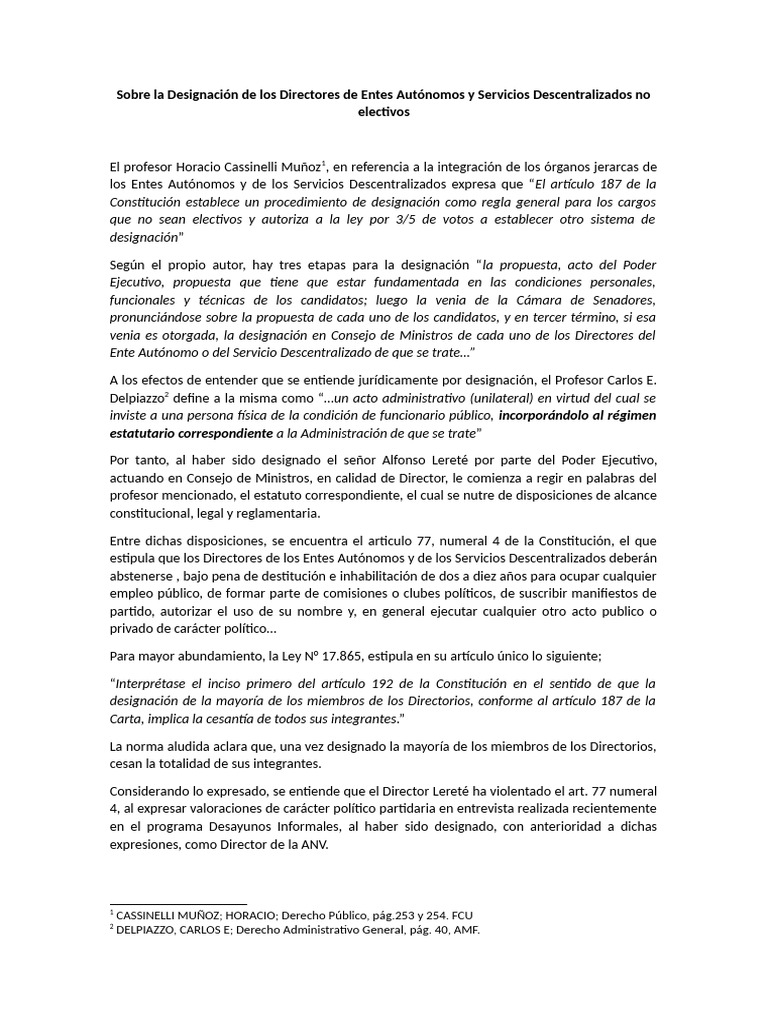 Sobre la Designación de los Directores de Entes Autónomos y Servicios Descentralizados no electivos

El profesor Horacio Cassinelli Muñoz$^{1}$, en referencia a la integración de los órganos jerarcas de los Entes Autónomos y de los Servicios Descentralizados expresa que "El artículo 187 de la Constitución establece un procedimiento de designación como regla general para los cargos que no sean electivos y autoriza a la ley por 3/5 de votos a establecer otro sistema de designación"

Según el propio autor, hay tres etapas para la designación "la propuesta, acto del Poder Ejecutivo, propuesta que tiene que estar fundamentada en las condiciones personales, funcionales y técnicas de los candidatos; luego la venia de la Cámara de Senadores, pronunciándose sobre la propuesta de cada uno de los candidatos, y en tercer término, si esa venia es otorgada, la designación en Consejo de Ministros de cada uno de los Directores del Ente Autónomo o del Servicio Descentralizado de que se trate..."

A los efectos de entender que se entiende jurídicamente por designación, el Profesor Carlos E. Delpiazzo$^{2}$ define a la misma como "...un acto administrativo (unilateral) en virtud del cual se inviste a una persona física de la condición de funcionario público, incorporándolo al régimen estatutario correspondiente a la Administración de que se trate"

Por tanto, al haber sido designado el señor Alfonso Lereté por parte del Poder Ejecutivo, actuando en Consejo de Ministros, en calidad de Director, le comienza a regir en palabras del profesor mencionado, el estatuto correspondiente, el cual se nutre de disposiciones de alcance constitucional, legal y reglamentaria.

Entre dichas disposiciones, se encuentra el articulo 77, numeral 4 de la Constitución, el que estipula que los Directores de los Entes Autónomos y de los Servicios Descentralizados deberán abstenerse , bajo pena de destitución e inhabilitación de dos a diez años para ocupar cualquier empleo público, de formar parte de comisiones o clubes políticos, de suscribir manifiestos de partido, autorizar el uso de su nombre y, en general ejecutar cualquier otro acto publico o privado de carácter político...

Para mayor abundamiento, la Ley Nº 17.865, estipula en su artículo único lo siguiente;

"Interprétase el inciso primero del artículo 192 de la Constitución en el sentido de que la designación de la mayoría de los miembros de los Directorios, conforme al artículo 187 de la Carta, implica la cesantía de todos sus integrantes."

La norma aludida aclara que, una vez designado la mayoría de los miembros de los Directorios, cesan la totalidad de sus integrantes.

Considerando lo expresado, se entiende que el Director Lereté ha violentado el art. 77 numeral 4, al expresar valoraciones de carácter político partidaria en entrevista realizada recientemente en el programa Desayunos Informales, al haber sido designado, con anterioridad a dichas expresiones, como Director de la ANV.

$^{1}$ CASSINELLI MUÑOZ; HORACIO; Derecho Público, pág.253 y 254. FCU
$^{2}$ DELPIAZZO, CARLOS E; Derecho Administrativo General, pág. 40, AMF.